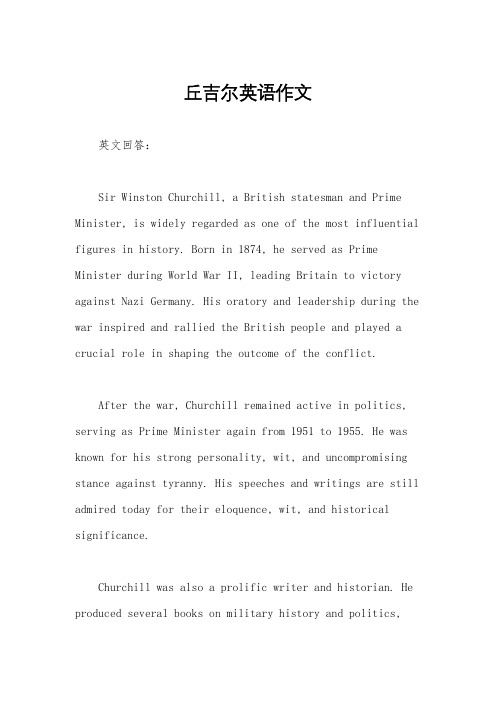 丘吉尔英语作文

英文回答：

Sir Winston Churchill, a British statesman and Prime Minister, is widely regarded as one of the most influential figures in history. Born in 1874, he served as Prime Minister during World War II, leading Britain to victory against Nazi Germany. His oratory and leadership during the war inspired and rallied the British people and played a crucial role in shaping the outcome of the conflict.

After the war, Churchill remained active in politics, serving as Prime Minister again from 1951 to 1955. He was known for his strong personality, wit, and uncompromising stance against tyranny. His speeches and writings are still admired today for their eloquence, wit, and historical significance.

Churchill was also a prolific writer and historian. He produced several books on military history and politics,